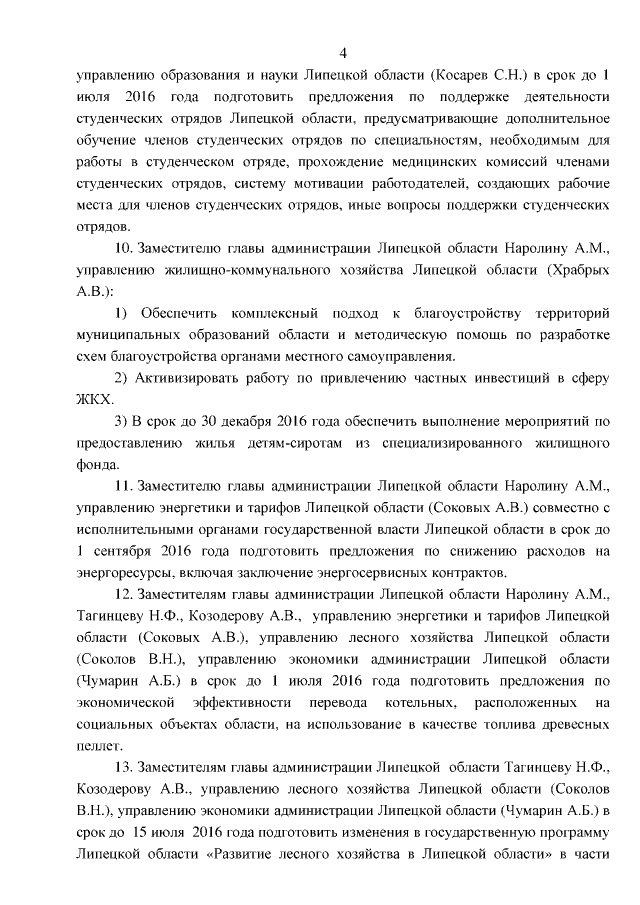 4

управлению образования и науки Липецкой области (Косарев С.Н.) в срок до 1 июля 2016 года подготовить предложения по поддержке деятельности студенческих отрядов Липецкой области, предусматривающие дополнительное обучение членов студенческих отрядов по специальностям, необходимым для работы в студенческом отряде, прохождение медицинских комиссий членами студенческих отрядов, систему мотивации работодателей, создающих рабочие места для членов студенческих отрядов, иные вопросы поддержки студенческих отрядов.

10. Заместителю главы администрации Липецкой области Наролину А.М., управлению жилищно-коммунального хозяйства Липецкой области (Храбрых А.В.):

1) Обеспечить комплексный подход к благоустройству территорий муниципальных образований области и методическую помощь по разработке схем благоустройства органами местного самоуправления.

2) Активизировать работу по привлечению частных инвестиций в сферу ЖКХ.

3) В срок до 30 декабря 2016 года обеспечить выполнение мероприятий по предоставлению жилья детям-сиротам из специализированного жилищного фонда.

11. Заместителю главы администрации Липецкой области Наролину А.М., управлению энергетики и тарифов Липецкой области (Соковых А.В.) совместно с исполнительными органами государственной власти Липецкой области в срок до 1 сентября 2016 года подготовить предложения по снижению расходов на энергоресурсы, включая заключение энергосервисных контрактов.

12. Заместителям главы администрации Липецкой области Наролину А.М., Тагинцеву Н.Ф., Козодерову А.В., управлению энергетики и тарифов Липецкой области (Соковых А.В.), управлению лесного хозяйства Липецкой области (Соколов В.Н.), управлению экономики администрации Липецкой области (Чумарин А.Б.) в срок до 1 июля 2016 года подготовить предложения по экономической эффективности перевода котельных, расположенных на социальных объектах области, на использование в качестве топлива древесных пеллет.

13. Заместителям главы администрации Липецкой области Тагинцеву Н.Ф., Козодерову А.В., управлению лесного хозяйства Липецкой области (Соколов В.Н.), управлению экономики администрации Липецкой области (Чумарин А.Б.) в срок до 15 июля 2016 года подготовить изменения в государственную программу Липецкой области «Развитие лесного хозяйства в Липецкой области» в части